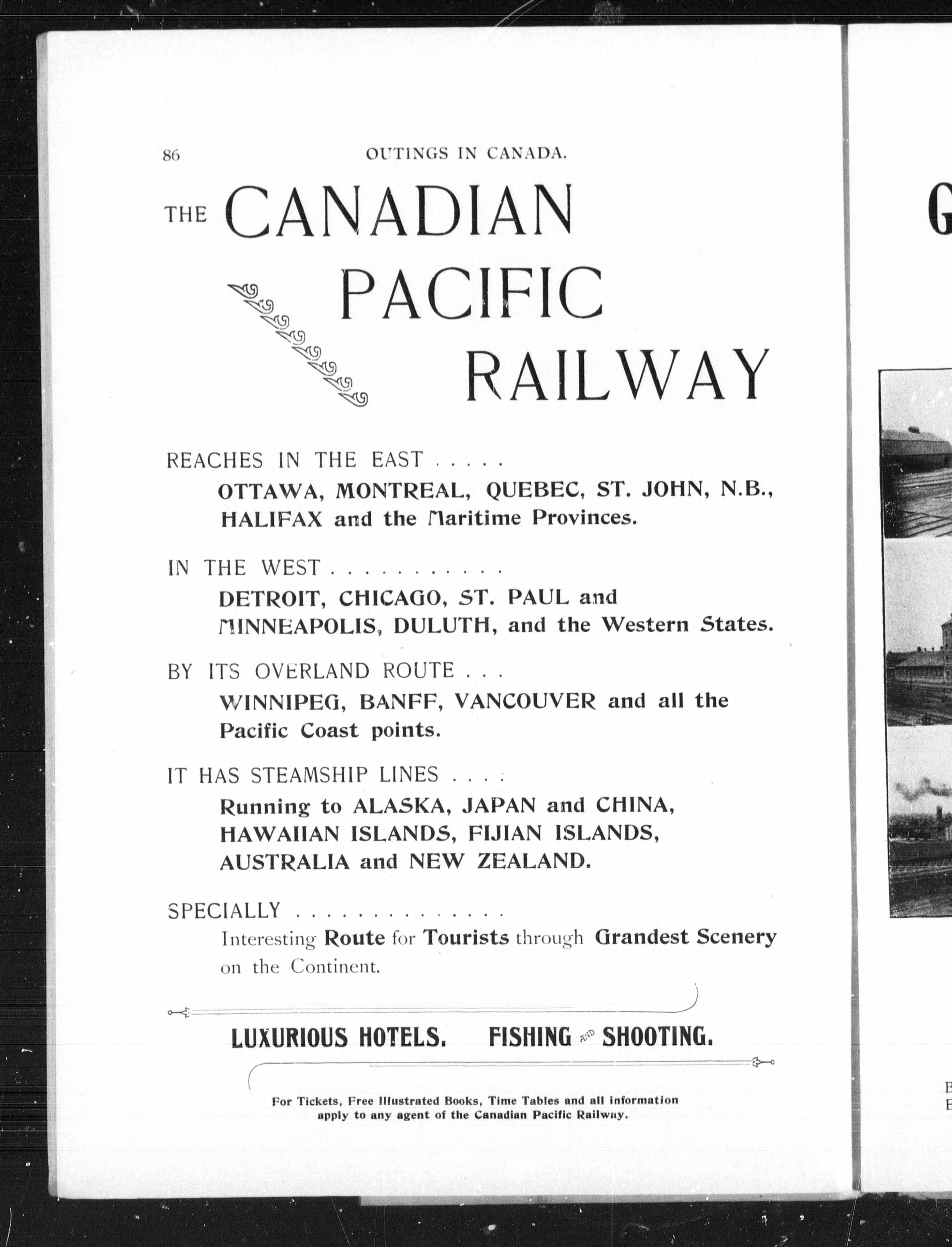 86 OUTINGS IN CANADA.

THE CANADIAN PACIFIC RAILWAY

REACHES IN THE EAST . . . . .
OTTAWA, MONTREAL, QUEBEC, ST. JOHN, N.B., HALIFAX and the Maritime Provinces.

IN THE WEST . . . . . . . . . . .
DETROIT, CHICAGO, ST. PAUL and MINNEAPOLIS, DULUTH, and the Western States.

BY ITS OVERLAND ROUTE . . .
WINNIPEG, BANFF, VANCOUVER and all the Pacific Coast points.

IT HAS STEAMSHIP LINES . . . .
Running to ALASKA, JAPAN and CHINA, HAWAIIAN ISLANDS, FIJIAN ISLANDS, AUSTRALIA and NEW ZEALAND.

SPECIALLY . . . . . . . . . . . . . .
Interesting Route for Tourists through Grandest Scenery on the Continent.

LUXURIOUS HOTELS. FISHING AND SHOOTING.

For Tickets, Free Illustrated Books, Time Tables and all information apply to any agent of the Canadian Pacific Railway.

G

B
E